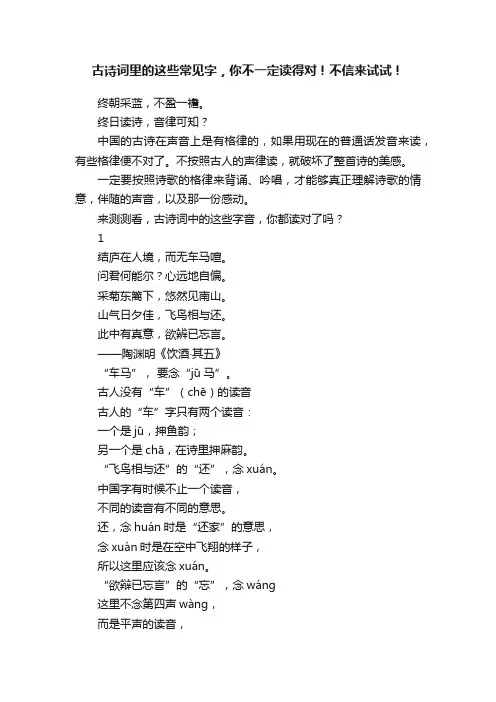 古诗词里的这些常见字，你不一定读得对！不信来试试！

终朝采蓝，不盈一襜。

终日读诗，音律可知？

中国的古诗在声音上是有格律的，如果用现在的普通话发音来读，有些格律便不对了。不按照古人的声律读，就破坏了整首诗的美感。

一定要按照诗歌的格律来背诵、吟唱，才能够真正理解诗歌的情意，伴随的声音，以及那一份感动。

来测测看，古诗词中的这些字音，你都读对了吗？

1

结庐在人境，而无车马喧。
问君何能尔？心远地自偏。
采菊东篱下，悠然见南山。
山气日夕佳，飞鸟相与还。
此中有真意，欲辨已忘言。
——陶渊明《饮酒·其五》

“车马”，要念“jū 马”。
古人没有“车”（chē）的读音
古人的“车”字只有两个读音：
一个是 jū，押鱼韵；
另一个是 chā，在诗里押麻韵。
“飞鸟相与还”的“还”，念 xuán。
中国字有时候不止一个读音，
不同的读音有不同的意思。
还，念 huán 时是“还家”的意思，
念 xuán 时是在空中飞翔的样子，
所以这里应该念 xuán。
“欲辨已忘言”的“忘”，念 wáng
这里不念第四声 wàng，
而是平声的读音，